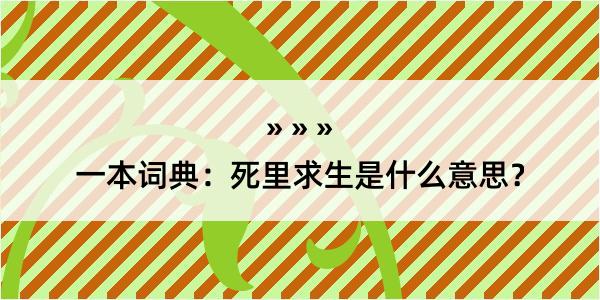 » » »

一本词典：死里求生是什么意思？